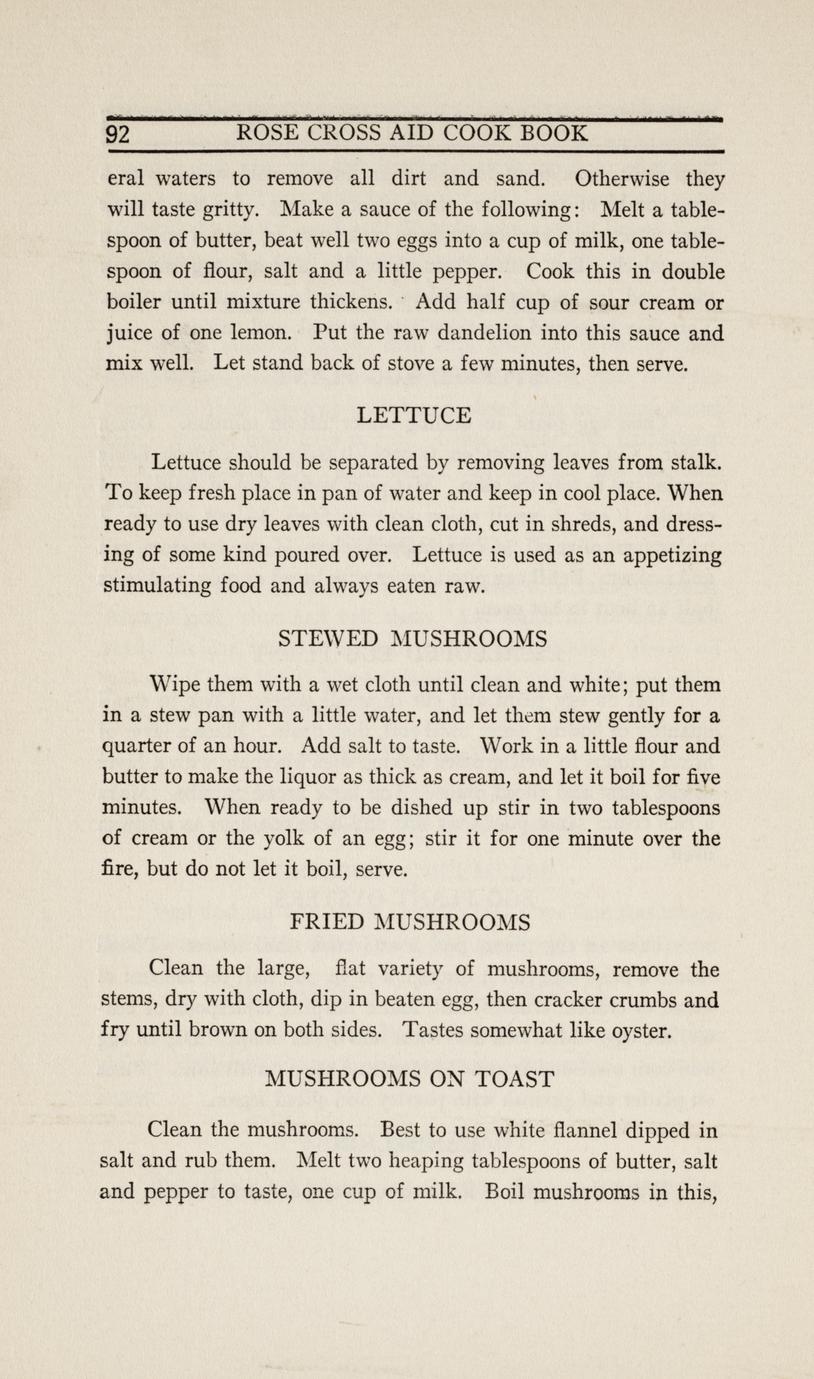 92 ROSE CROSS AID COOK BOOK

eral waters to remove all dirt and sand. Otherwise they will taste gritty. Make a sauce of the following: Melt a tablespoon of butter, beat well two eggs into a cup of milk, one tablespoon of flour, salt and a little pepper. Cook this in double boiler until mixture thickens. Add half cup of sour cream or juice of one lemon. Put the raw dandelion into this sauce and mix well. Let stand back of stove a few minutes, then serve.

LETTUCE

Lettuce should be separated by removing leaves from stalk. To keep fresh place in pan of water and keep in cool place. When ready to use dry leaves with clean cloth, cut in shreds, and dressing of some kind poured over. Lettuce is used as an appetizing stimulating food and always eaten raw.

STEWED MUSHROOMS

Wipe them with a wet cloth until clean and white; put them in a stew pan with a little water, and let them stew gently for a quarter of an hour. Add salt to taste. Work in a little flour and butter to make the liquor as thick as cream, and let it boil for five minutes. When ready to be dished up stir in two tablespoons of cream or the yolk of an egg; stir it for one minute over the fire, but do not let it boil, serve.

FRIED MUSHROOMS

Clean the large, flat variety of mushrooms, remove the stems, dry with cloth, dip in beaten egg, then cracker crumbs and fry until brown on both sides. Tastes somewhat like oyster.

MUSHROOMS ON TOAST

Clean the mushrooms. Best to use white flannel dipped in salt and rub them. Melt two heaping tablespoons of butter, salt and pepper to taste, one cup of milk. Boil mushrooms in this,